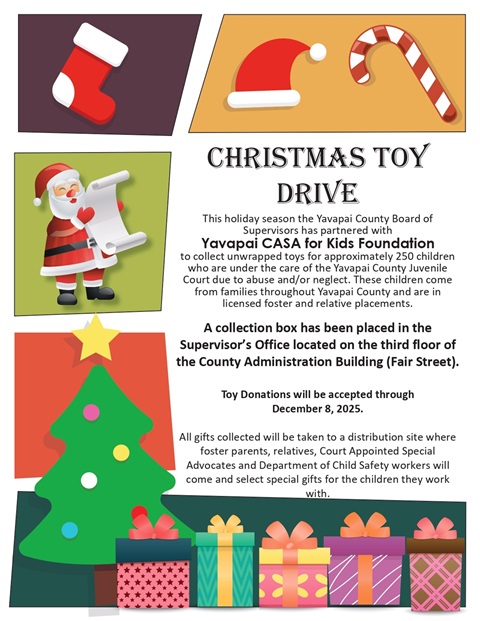 CHRISTMAS TOY DRIVE

This holiday season the Yavapai County Board of Supervisors has partnered with
Yavapai CASA for Kids Foundation
to collect unwrapped toys for approximately 250 children who are under the care of the Yavapai County Juvenile Court due to abuse and/or neglect. These children come from families throughout Yavapai County and are in licensed foster and relative placements.

A collection box has been placed in the Supervisor's Office located on the third floor of the County Administration Building (Fair Street).

Toy Donations will be accepted through December 8, 2025.

All gifts collected will be taken to a distribution site where foster parents, relatives, Court Appointed Special Advocates and Department of Child Safety workers will come and select special gifts for the children they work with.